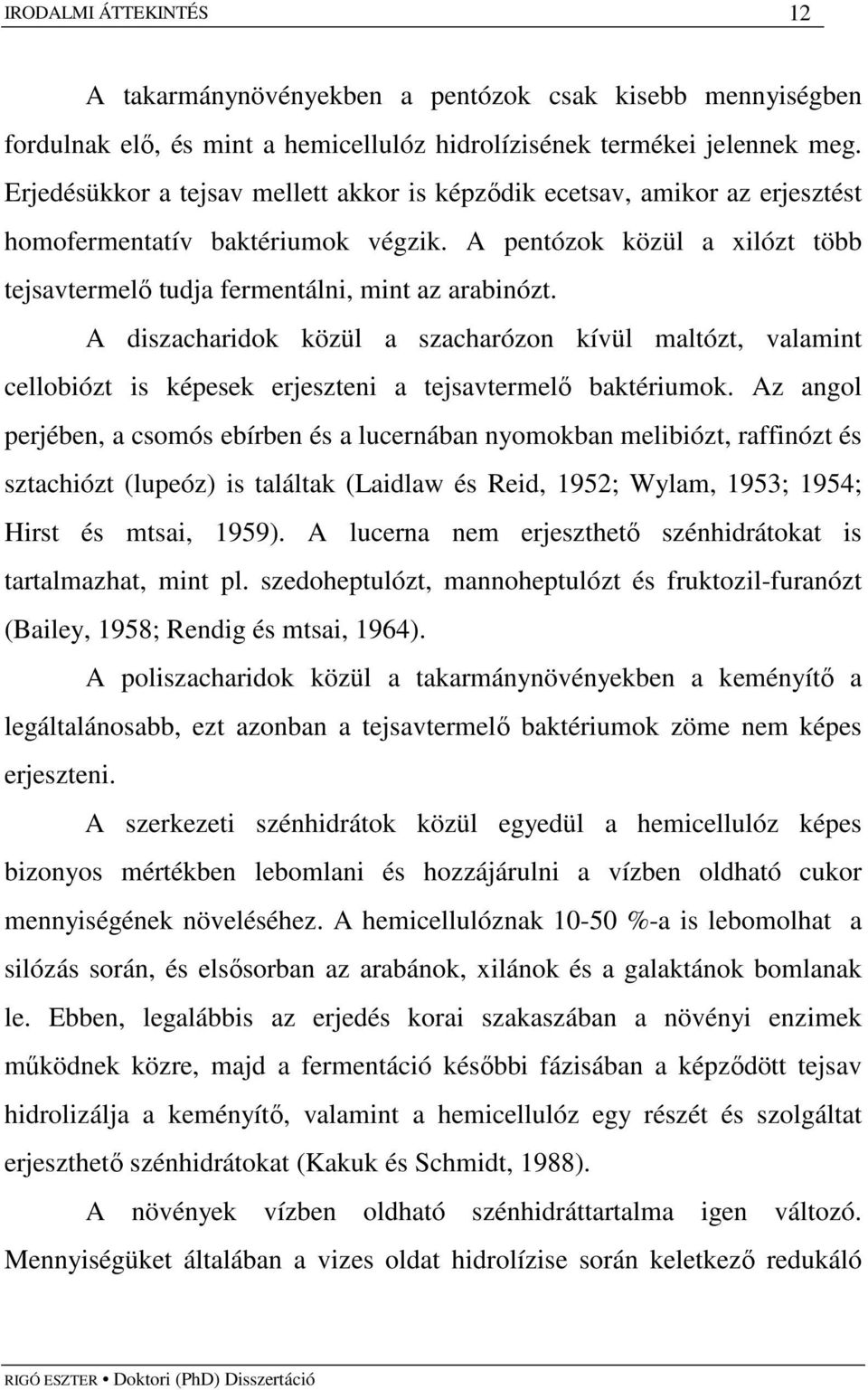 IRODALMI ÁTTEKINTÉS 12

A takarmánynövényekben a pentózok csak kisebb mennyiségben fordulnak elő, és mint a hemicellulóz hidrolízisének termékei jelennek meg. Erjedésükkor a tejsav mellett akkor is képződik ecetsav, amikor az erjesztést homofermentatív baktériumok végzik. A pentózok közül a xilózt több tejsavtermelő tudja fermentálni, mint az arabinózt.

A diszacharidok közül a szacharózon kívül maltózt, valamint cellobiózt is képesek erjeszteni a tejsavtermelő baktériumok. Az angol perjében, a csomós ebírben és a lucernában nyomokban melibiózt, raffinózt és sztachiózt (lupeóz) is találtak (Laidlaw és Reid, 1952; Wylam, 1953; 1954; Hirst és mtsai, 1959). A lucerna nem erjeszthető szénhidrátokat is tartalmazhat, mint pl. szedoheptulózt, mannoheptulózt és fruktozil-furanózt (Bailey, 1958; Rendig és mtsai, 1964).

A poliszacharidok közül a takarmánynövényekben a keményítő a legáltalánosabb, ezt azonban a tejsavtermelő baktériumok zöme nem képes erjeszteni.

A szerkezeti szénhidrátok közül egyedül a hemicellulóz képes bizonyos mértékben lebomlani és hozzájárulni a vízben oldható cukor mennyiségének növeléséhez. A hemicellulóznak 10-50 %-a is lebomolhat a silózás során, és elsősorban az arabánok, xilánok és a galaktánok bomlanak le. Ebben, legalábbis az erjedés korai szakaszában a növényi enzimek működnek közre, majd a fermentáció későbbi fázisában a képződött tejsav hidrolizálja a keményítő, valamint a hemicellulóz egy részét és szolgáltat erjeszthető szénhidrátokat (Kakuk és Schmidt, 1988).

A növények vízben oldható szénhidráttartalma igen változó. Mennyiségüket általában a vizes oldat hidrolízise során keletkező redukáló

RIGÓ ESZTER • Doktori (PhD) Disszertáció